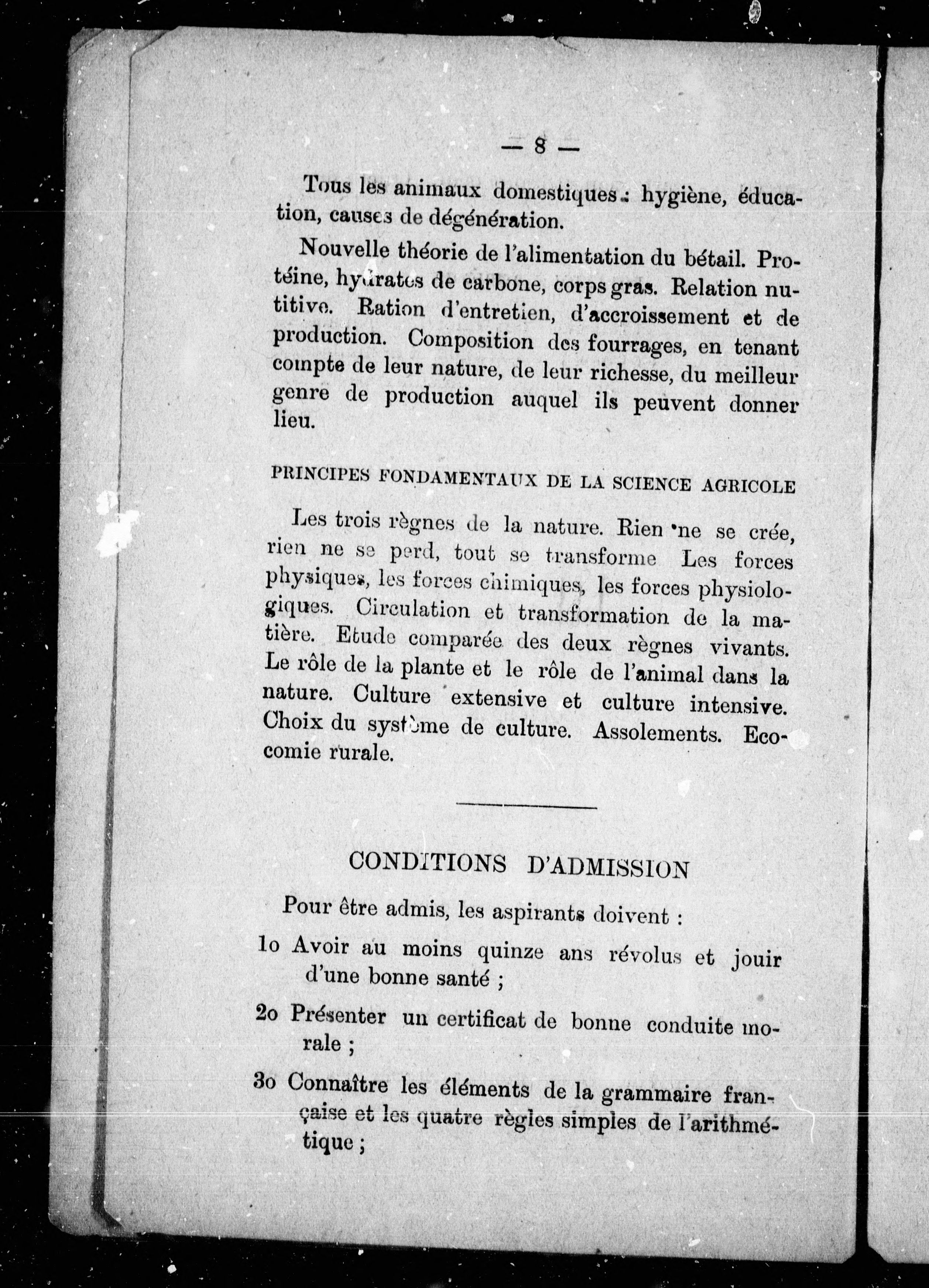 — 8 —

Tous les animaux domestiques : hygiène, éducation, causes de dégénération.

Nouvelle théorie de l'alimentation du bétail. Protéine, hydrates de carbone, corps gras. Relation nutitive. Ration d'entretien, d'accroissement et de production. Composition des fourrages, en tenant compte de leur nature, de leur richesse, du meilleur genre de production auquel ils peuvent donner lieu.

PRINCIPES FONDAMENTAUX DE LA SCIENCE AGRICOLE

Les trois règnes de la nature. Rien ne se crée, rien ne se perd, tout se transforme Les forces physiques, les forces chimiques, les forces physiologiques. Circulation et transformation de la matière. Etude comparée des deux règnes vivants. Le rôle de la plante et le rôle de l'animal dans la nature. Culture extensive et culture intensive. Choix du système de culture. Assolements. Ecocomie rurale.

CONDITIONS D'ADMISSION

Pour être admis, les aspirants doivent :

1o Avoir au moins quinze ans révolus et jouir d'une bonne santé ;

2o Présenter un certificat de bonne conduite morale ;

3o Connaître les éléments de la grammaire française et les quatre règles simples de l'arithmétique ;